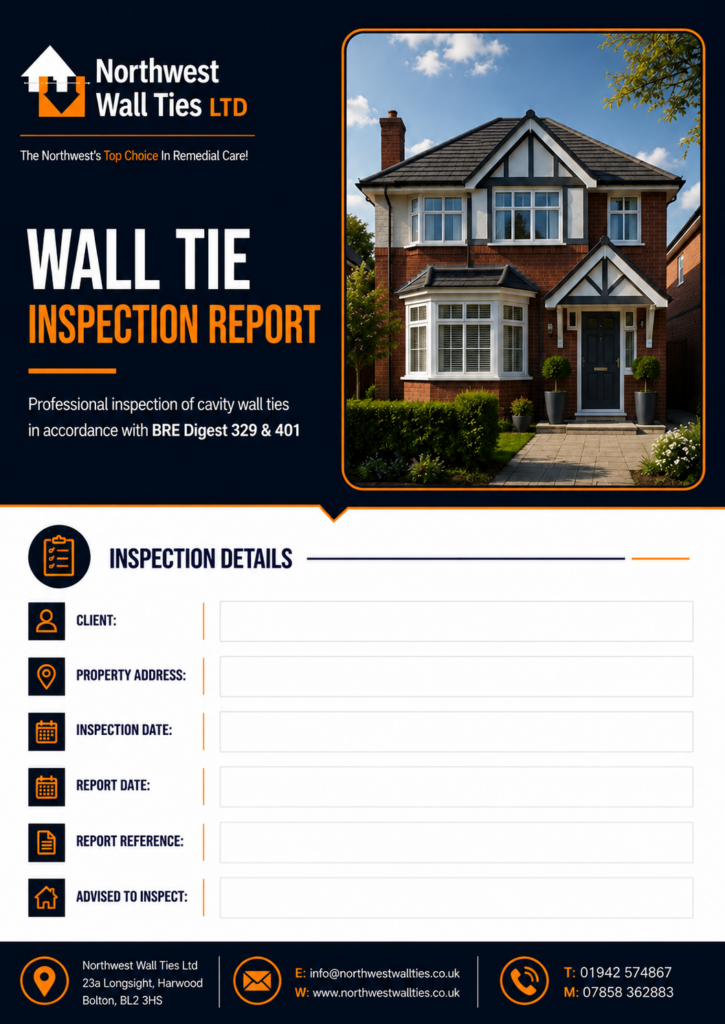 Northwest Wall Ties LTD

The Northwest's Top Choice In Remedial Care!

WALL TIE
INSPECTION REPORT

Professional inspection of cavity wall ties in accordance with BRE Digest 329 & 401

INSPECTION DETAILS

CLIENT:

PROPERTY ADDRESS:

INSPECTION DATE:

REPORT DATE:

REPORT REFERENCE:

ADVISED TO INSPECT:

Northwest Wall Ties Ltd
23a Longsight, Harwood
Bolton, BL2 3HS

E: info@northwestwallties.co.uk
W: www.northwestwallties.co.uk

T: 01942 574867
M: 07858 362883